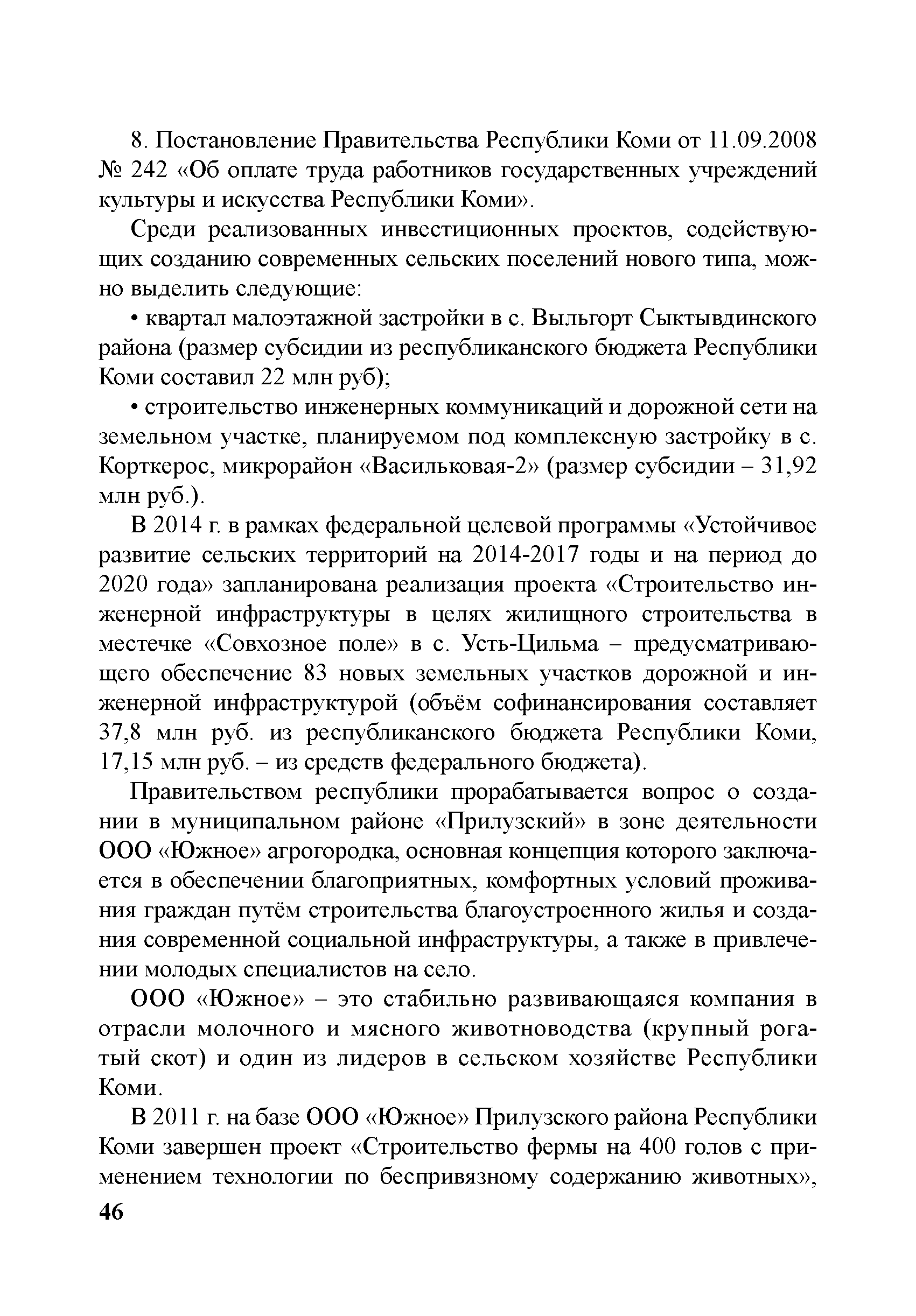 8. Постановление Правительства Республики Коми от 11.09.2008 № 242 «Об оплате труда работников государственных учреждений культуры и искусства Республики Коми».

Среди реализованных инвестиционных проектов, содействующих созданию современных сельских поселений нового типа, можно выделить следующие:

• квартал малоэтажной застройки в с. Выльгорт Сыктывдинского района (размер субсидии из республиканского бюджета Республики Коми составил 22 млн руб);

• строительство инженерных коммуникаций и дорожной сети на земельном участке, планируемом под комплексную застройку в с. Корткерос, микрорайон «Васильковая-2» (размер субсидии – 31,92 млн руб.).

В 2014 г. в рамках федеральной целевой программы «Устойчивое развитие сельских территорий на 2014-2017 годы и на период до 2020 года» запланирована реализация проекта «Строительство инженерной инфраструктуры в целях жилищного строительства в местечке «Совхозное поле» в с. Усть-Цильма – предусматривающего обеспечение 83 новых земельных участков дорожной и инженерной инфраструктурой (объём софинансирования составляет 37,8 млн руб. из республиканского бюджета Республики Коми, 17,15 млн руб. – из средств федерального бюджета).

Правительством республики прорабатывается вопрос о создании в муниципальном районе «Прилузский» в зоне деятельности ООО «Южное» агрогородка, основная концепция которого заключается в обеспечении благоприятных, комфортных условий проживания граждан путём строительства благоустроенного жилья и создания современной социальной инфраструктуры, а также в привлечении молодых специалистов на село.

ООО «Южное» – это стабильно развивающаяся компания в отрасли молочного и мясного животноводства (крупный рогатый скот) и один из лидеров в сельском хозяйстве Республики Коми.

В 2011 г. на базе ООО «Южное» Прилузского района Республики Коми завершен проект «Строительство фермы на 400 голов с применением технологии по беспривязному содержанию животных»,

46